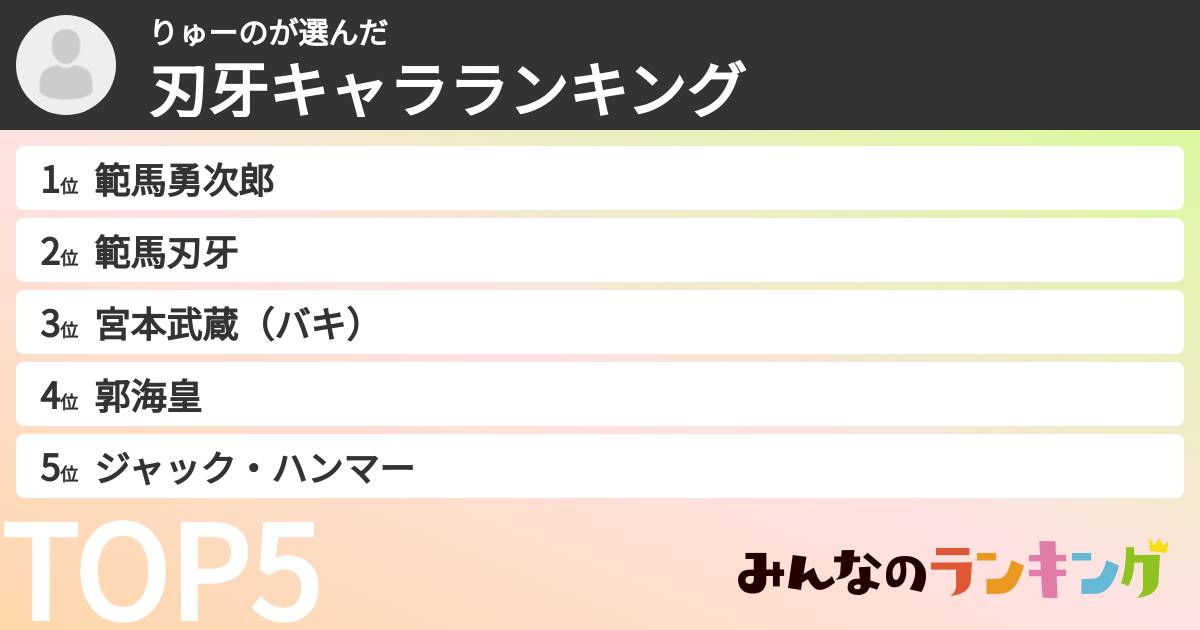 りゅーのが選んだ
刃牙キャラランキング

1位 範馬勇次郎
2位 範馬刃牙
3位 宮本武蔵（バキ）
4位 郭海皇
5位 ジャック・ハンマー

TOP5

みんなのランキング